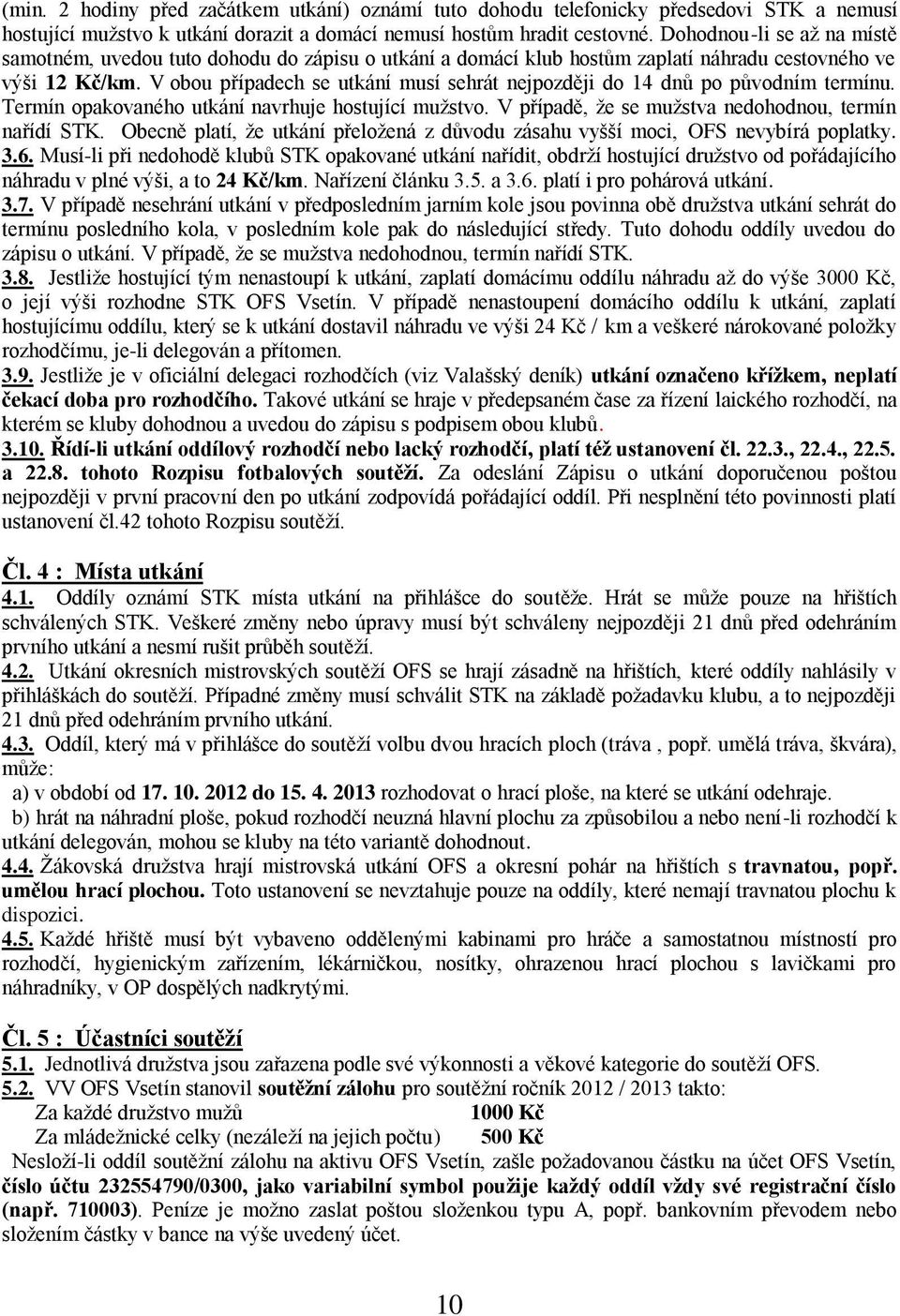 (min. 2 hodiny před začátkem utkání) oznámí tuto dohodu telefonicky předsedovi STK a nemusí hostující mužstvo k utkání dorazit a domácí nemusí hostům hradit cestovné. Dohodnou-li se až na místě samotném, uvedou tuto dohodu do zápisu o utkání a domácí klub hostům zaplatí náhradu cestovného ve výši 12 Kč/km. V obou případech se utkání musí sehrát nejpozději do 14 dnů po původním termínu. Termín opakovaného utkání navrhuje hostující mužstvo. V případě, že se mužstva nedohodnou, termín nařídí STK. Obecně platí, že utkání přeložená z důvodu zásahu vyšší moci, OFS nevybírá poplatky.
3.6. Musí-li při nedohodě klubů STK opakované utkání nařídit, obdrží hostující družstvo od pořádajícího náhradu v plné výši, a to 24 Kč/km. Nařízení článku 3.5. a 3.6. platí i pro pohárová utkání.
3.7. V případě nesehrání utkání v předposledním jarním kole jsou povinna obě družstva utkání sehrát do termínu posledního kola, v posledním kole pak do následující středy. Tuto dohodu oddíly uvedou do zápisu o utkání. V případě, že se mužstva nedohodnou, termín nařídí STK.
3.8. Jestliže hostující tým nenastoupí k utkání, zaplatí domácímu oddílu náhradu až do výše 3000 Kč, o její výši rozhodne STK OFS Vsetín. V případě nenastoupení domácího oddílu k utkání, zaplatí hostujícímu oddílu, který se k utkání dostavil náhradu ve výši 24 Kč / km a veškeré nárokované položky rozhodčímu, je-li delegován a přítomen.
3.9. Jestliže je v oficiální delegaci rozhodčích (viz Valašský deník) utkání označeno křížkem, neplatí čekací doba pro rozhodčího. Takové utkání se hraje v předepsaném čase za řízení laického rozhodčí, na kterém se kluby dohodnou a uvedou do zápisu s podpisem obou klubů.
3.10. Řídí-li utkání oddílový rozhodčí nebo lacký rozhodčí, platí též ustanovení čl. 22.3., 22.4., 22.5. a 22.8. tohoto Rozpisu fotbalových soutěží. Za odeslání Zápisu o utkání doporučenou poštou nejpozději v první pracovní den po utkání zodpovídá pořádající oddíl. Při nesplnění této povinnosti platí ustanovení čl.42 tohoto Rozpisu soutěží.

Čl. 4 : Místa utkání
4.1. Oddíly oznámí STK místa utkání na přihlášce do soutěže. Hrát se může pouze na hřištích schválených STK. Veškeré změny nebo úpravy musí být schváleny nejpozději 21 dnů před odehráním prvního utkání a nesmí rušit průběh soutěží.
4.2. Utkání okresních mistrovských soutěží OFS se hrají zásadně na hřištích, které oddíly nahlásily v přihláškách do soutěží. Případné změny musí schválit STK na základě požadavku klubu, a to nejpozději 21 dnů před odehráním prvního utkání.
4.3. Oddíl, který má v přihlášce do soutěží volbu dvou hracích ploch (tráva , popř. umělá tráva, škvára), může:
a) v období od 17. 10. 2012 do 15. 4. 2013 rozhodovat o hrací ploše, na které se utkání odehraje.
b) hrát na náhradní ploše, pokud rozhodčí neuzná hlavní plochu za způsobilou a nebo není-li rozhodčí k utkání delegován, mohou se kluby na této variantě dohodnout.
4.4. Žákovská družstva hrají mistrovská utkání OFS a okresní pohár na hřištích s travnatou, popř. umělou hrací plochou. Toto ustanovení se nevztahuje pouze na oddíly, které nemají travnatou plochu k dispozici.
4.5. Každé hřiště musí být vybaveno oddělenými kabinami pro hráče a samostatnou místností pro rozhodčí, hygienickým zařízením, lékárničkou, nosítky, ohrazenou hrací plochou s lavičkami pro náhradníky, v OP dospělých nadkrytými.

Čl. 5 : Účastníci soutěží
5.1. Jednotlivá družstva jsou zařazena podle své výkonnosti a věkové kategorie do soutěží OFS.
5.2. VV OFS Vsetín stanovil soutěžní zálohu pro soutěžní ročník 2012 / 2013 takto:
Za každé družstvo mužů 1000 Kč
Za mládežnické celky (nezáleží na jejich počtu) 500 Kč
Nesloží-li oddíl soutěžní zálohu na aktivu OFS Vsetín, zašle požadovanou částku na účet OFS Vsetín, číslo účtu 232554790/0300, jako variabilní symbol použije každý oddíl vždy své registrační číslo (např. 710003). Peníze je možno zaslat poštou složenkou typu A, popř. bankovním převodem nebo složením částky v bance na výše uvedený účet.

10